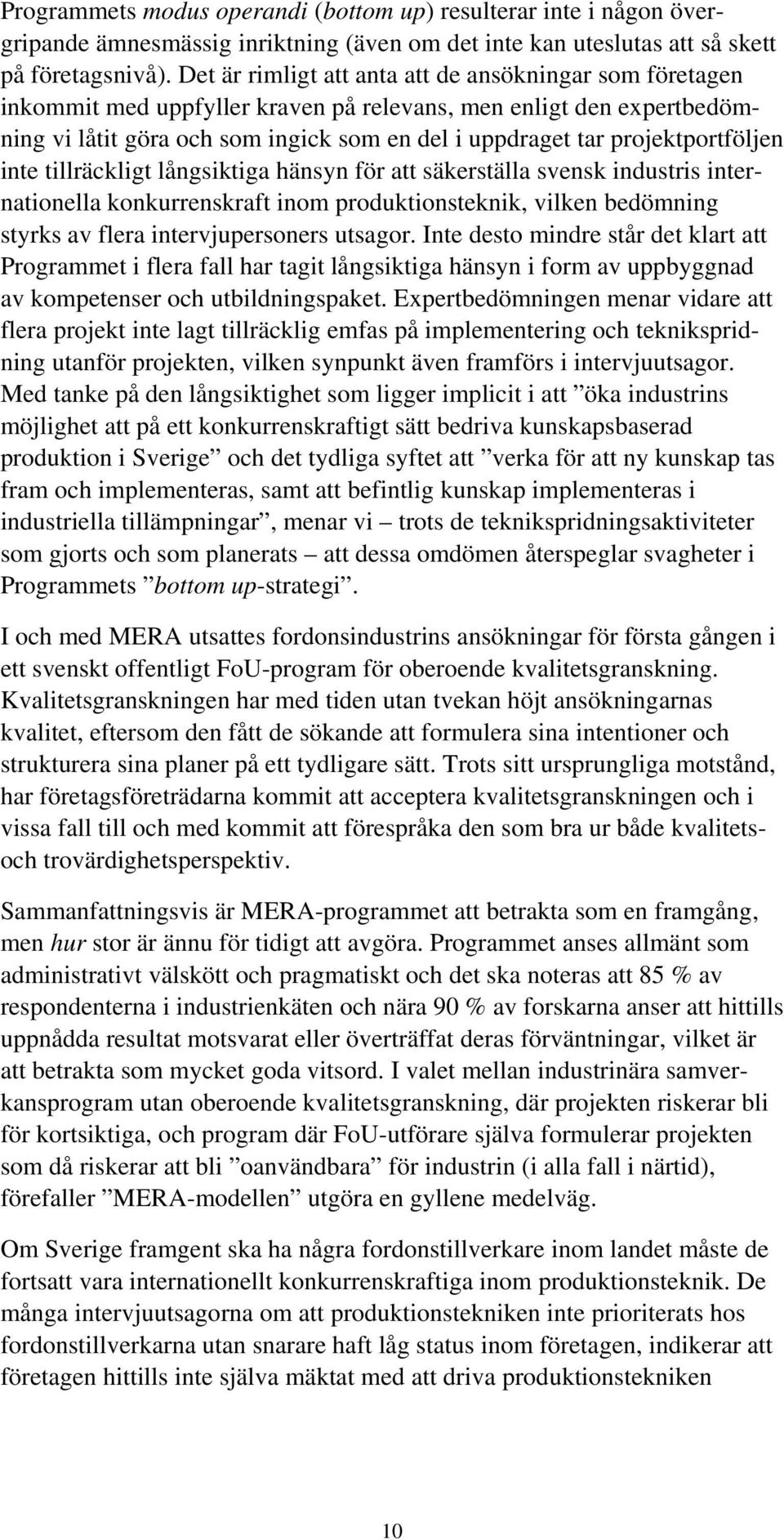 Programmets modus operandi (bottom up) resulterar inte i någon övergripande ämnesmässig inriktning (även om det inte kan uteslutas att så skett på företagsnivå). Det är rimligt att anta att de ansökningar som företagen inkommit med uppfyller kraven på relevans, men enligt den expertbedömning vi låtit göra och som ingick som en del i uppdraget tar projektportföljen inte tillräckligt långsiktiga hänsyn för att säkerställa svensk industris internationella konkurrenskraft inom produktionsteknik, vilken bedömning styrks av flera intervjupersoners utsagor. Inte desto mindre står det klart att Programmet i flera fall har tagit långsiktiga hänsyn i form av uppbyggnad av kompetenser och utbildningspaket. Expertbedömningen menar vidare att flera projekt inte lagt tillräcklig emfas på implementering och teknikspridning utanför projekten, vilken synpunkt även framförs i intervjuutsagor. Med tanke på den långsiktighet som ligger implicit i att ”öka industrins möjlighet att på ett konkurrenskraftigt sätt bedriva kunskapsbaserad produktion i Sverige” och det tydliga syftet att ”verka för att ny kunskap tas fram och implementeras, samt att befintlig kunskap implementeras i industriella tillämpningar”, menar vi – trots de teknikspridningsaktiviteter som gjorts och som planerats – att dessa omdömen återspeglar svagheter i Programmets ”bottom up-strategi”.

I och med MERA utsattes fordonsindustrins ansökningar för första gången i ett svenskt offentligt FoU-program för oberoende kvalitetsgranskning. Kvalitetsgranskningen har med tiden utan tvekan höjt ansökningarnas kvalitet, eftersom den fått de sökande att formulera sina intentioner och strukturera sina planer på ett tydligare sätt. Trots sitt ursprungliga motstånd, har företagsföreträdarna kommit att acceptera kvalitetsgranskningen och i vissa fall till och med kommit att förespråka den som bra ur både kvalitets- och trovärdighetsperspektiv.

Sammanfattningsvis är MERA-programmet att betrakta som en framgång, men hur stor är ännu för tidigt att avgöra. Programmet anses allmänt som administrativt välskött och pragmatiskt och det ska noteras att 85 % av respondenterna i industrienkäten och nära 90 % av forskarna anser att hittills uppnådda resultat motsvarat eller överträffat deras förväntningar, vilket är att betrakta som mycket goda vitsord. I valet mellan industrinära samverkansprogram utan oberoende kvalitetsgranskning, där projekten riskerar bli för kortsiktiga, och program där FoU-utförare själva formulerar projekten som då riskerar att bli ”oanvändbara” för industrin (i alla fall i närtid), förefaller ”MERA-modellen” utgöra en gyllene medelväg.

Om Sverige framgent ska ha några fordonstillverkare inom landet måste de fortsatt vara internationellt konkurrenskraftiga inom produktionsteknik. De många intervjuutsagorna om att produktionstekniken inte prioriterats hos fordonstillverkarna utan snarare haft låg status inom företagen, indikerar att företagen hittills inte själva mäktat med att driva produktionstekniken

10